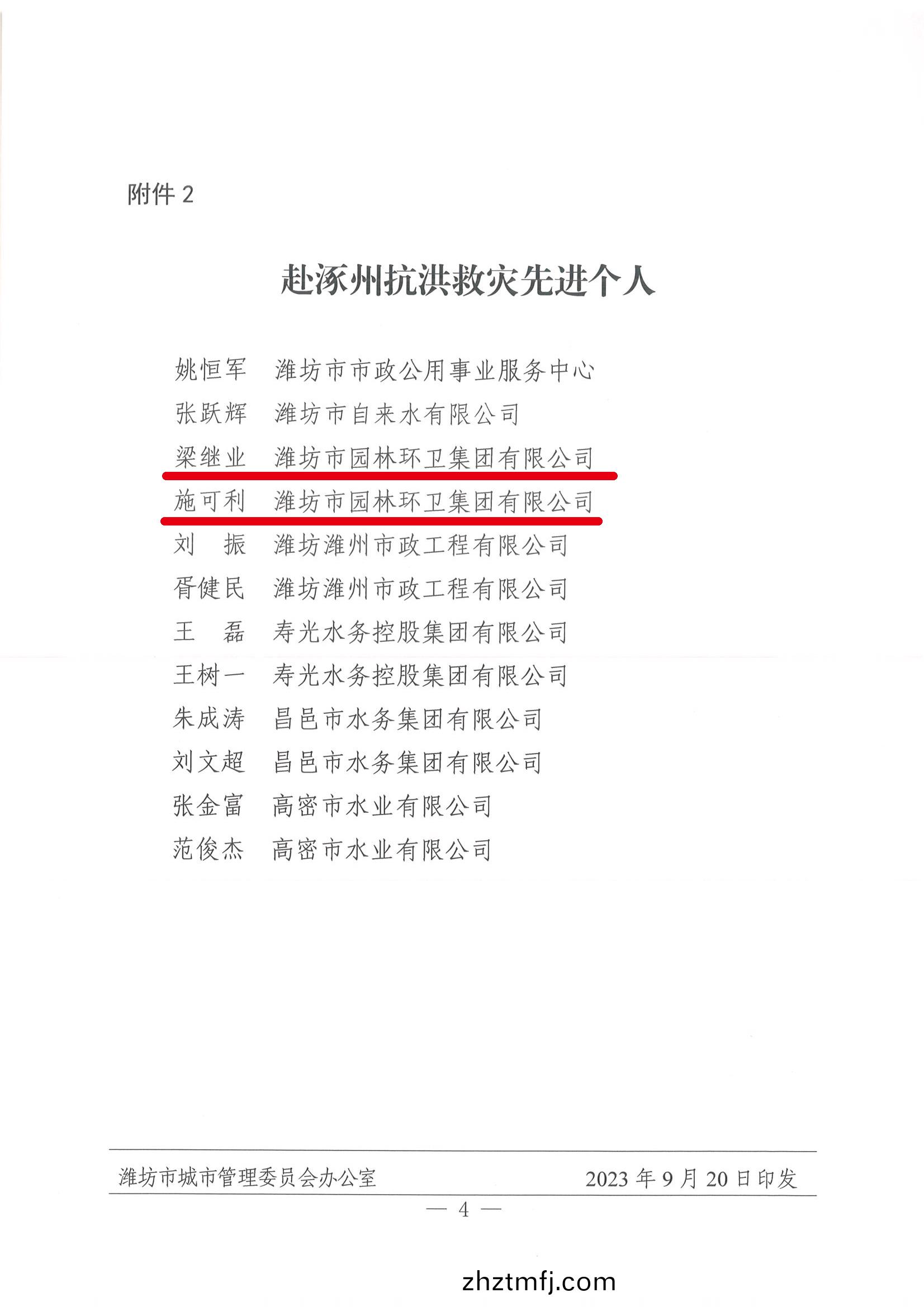 附件2

赴涿州抗洪救灾先进个人

姚恒军 潍坊市市政公用事业服务中心
张跃辉 潍坊市自来水有限公司
梁继业 潍坊市园林环卫集团有限公司
施可利 潍坊市园林环卫集团有限公司
刘　振 潍坊潍州市政工程有限公司
胥健民 潍坊潍州市政工程有限公司
王　磊 寿光水务控股集团有限公司
王树一 寿光水务控股集团有限公司
朱成涛 昌邑市水务集团有限公司
刘文超 昌邑市水务集团有限公司
张金富 高密市水业有限公司
范俊杰 高密市水业有限公司

潍坊市城市管理委员会办公室 2023年9月20日印发

— 4 —

zhztmfj.com